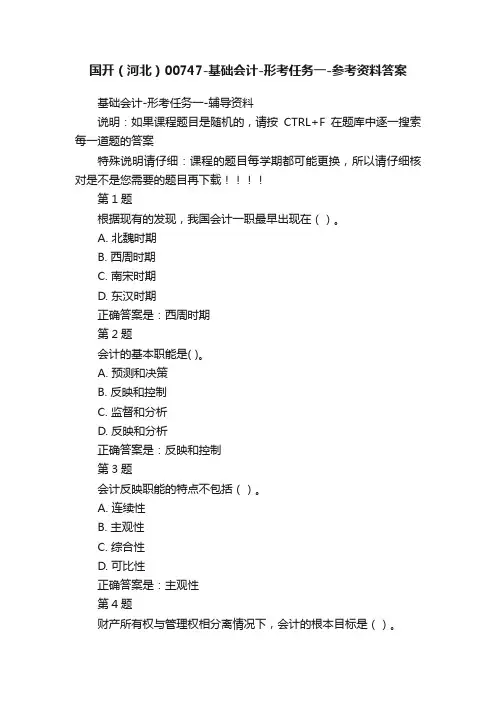 国开（河北）00747-基础会计-形考任务一-参考资料答案

基础会计-形考任务一-辅导资料

说明：如果课程题目是随机的，请按 CTRL+F 在题库中逐一搜索每一道题的答案

特殊说明请仔细：课程的题目每学期都可能更换，所以请仔细核对是不是您需要的题目再下载！！！！

第 1 题

根据现有的发现，我国会计一职最早出现在（ ）。

A. 北魏时期

B. 西周时期

C. 南宋时期

D. 东汉时期

正确答案是：西周时期

第 2 题

会计的基本职能是( )。

A. 预测和决策

B. 反映和控制

C. 监督和分析

D. 反映和分析

正确答案是：反映和控制

第 3 题

会计反映职能的特点不包括（ ）。

A. 连续性

B. 主观性

C. 综合性

D. 可比性

正确答案是：主观性

第 4 题

财产所有权与管理权相分离情况下，会计的根本目标是（ ）。